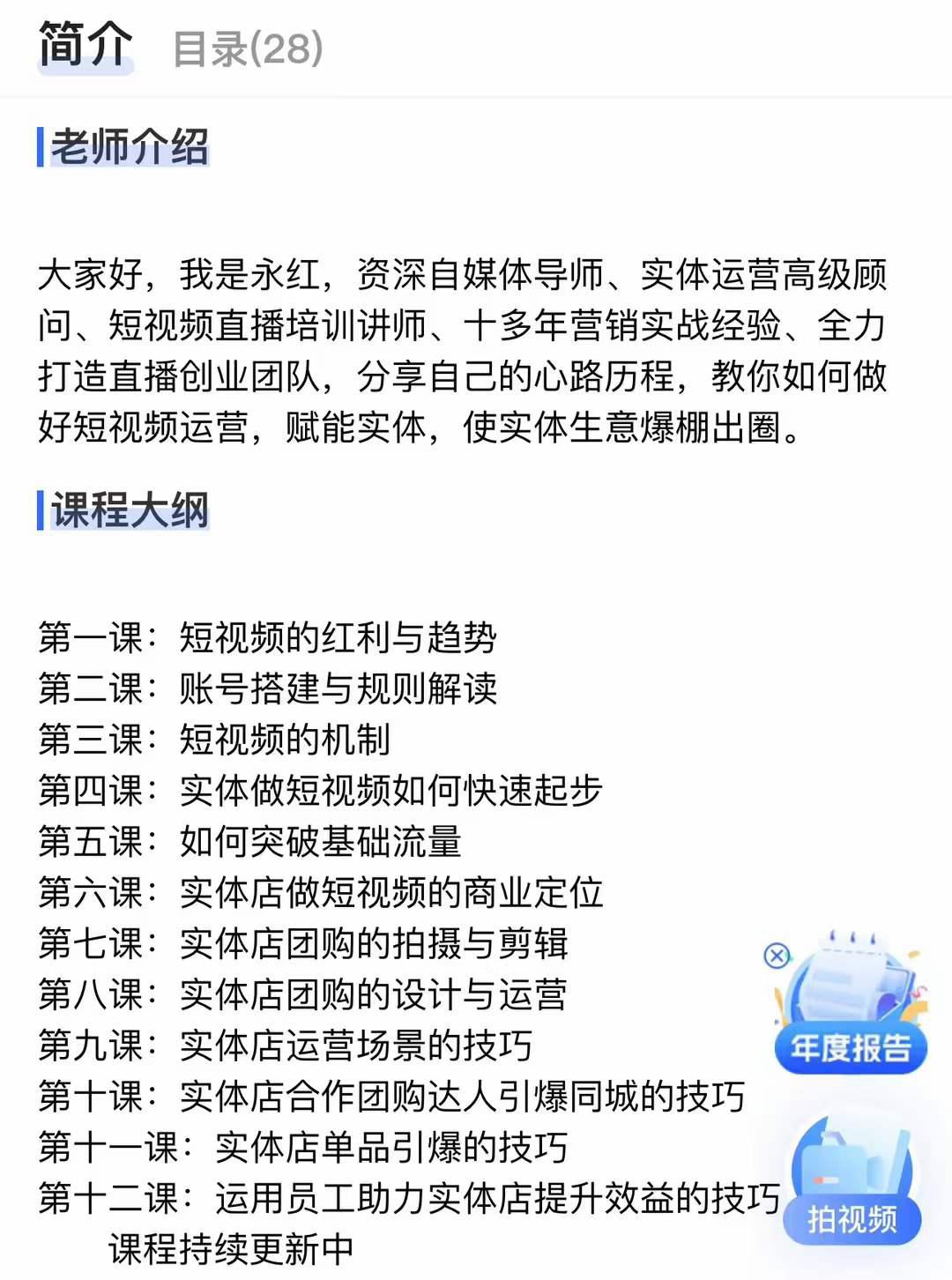 简介 目录(28)

老师介绍

大家好，我是永红，资深自媒体导师、实体运营高级顾问、短视频直播培训讲师、十多年营销实战经验、全力打造直播创业团队，分享自己的心路历程，教你如何做好短视频运营，赋能实体，使实体生意爆棚出圈。

课程大纲

第一课：短视频的红利与趋势
第二课：账号搭建与规则解读
第三课：短视频的机制
第四课：实体做短视频如何快速起步
第五课：如何突破基础流量
第六课：实体店做短视频的商业定位
第七课：实体店团购的拍摄与剪辑
第八课：实体店团购的设计与运营
第九课：实体店运营场景的技巧
第十课：实体店合作团购达人引爆同城的技巧
第十一课：实体店单品引爆的技巧
第十二课：运用员工助力实体店提升效益的技巧
课程持续更新中

年度报告
拍视频